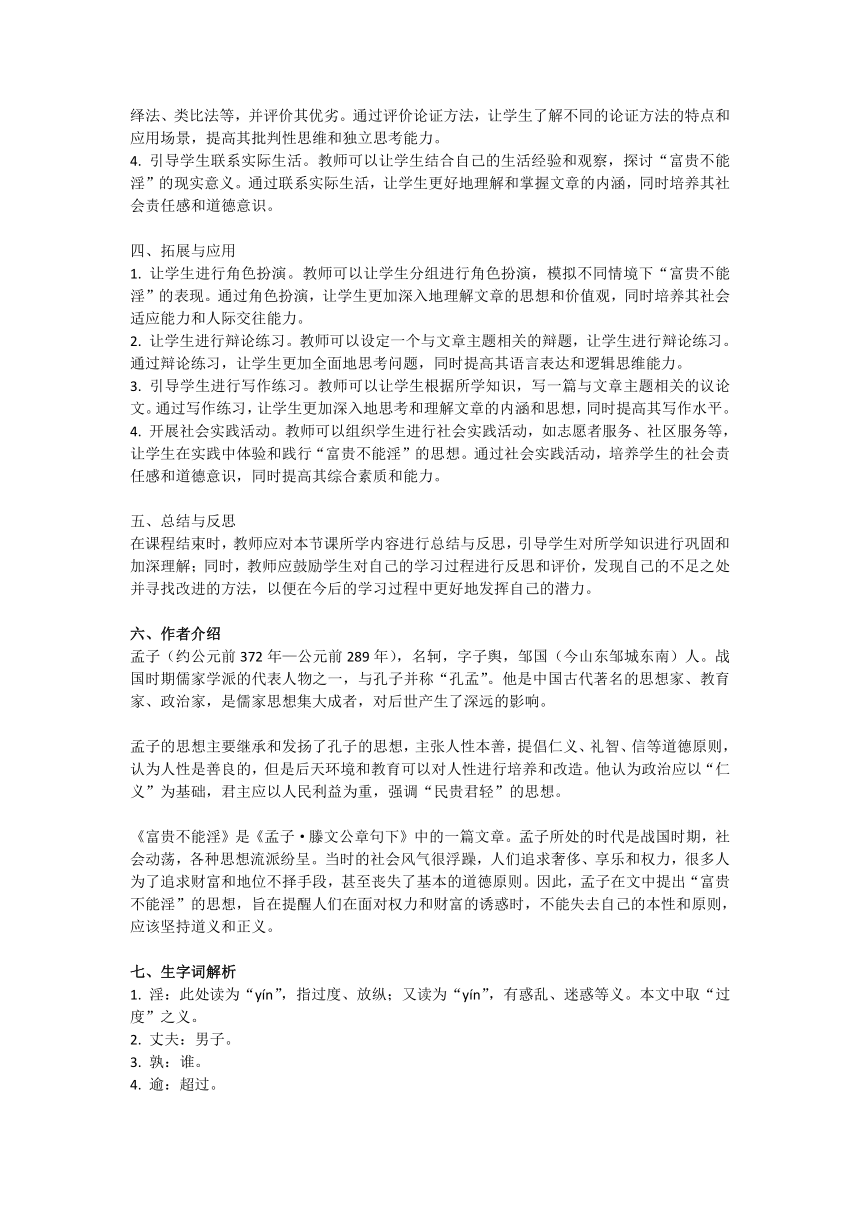 绎法、类比法等，并评价其优劣。通过评价论证方法，让学生了解不同的论证方法的特点和应用场景，提高其批判性思维和独立思考能力。
4. 引导学生联系实际生活。教师可以让学生结合自己的生活经验和观察，探讨“富贵不能淫”的现实意义。通过联系实际生活，让学生更好地理解和掌握文章的内涵，同时培养其社会责任感和道德意识。

四、拓展与应用
1. 让学生进行角色扮演。教师可以让学生分组进行角色扮演，模拟不同情境下“富贵不能淫”的表现。通过角色扮演，让学生更加深入地理解文章的思想和价值观，同时培养其社会适应能力和人际交往能力。
2. 让学生进行辩论练习。教师可以设定一个与文章主题相关的辩题，让学生进行辩论练习。通过辩论练习，让学生更加全面地思考问题，同时提高其语言表达和逻辑思维能力。
3. 引导学生进行写作练习。教师可以让学生根据所学知识，写一篇与文章主题相关的议论文。通过写作练习，让学生更加深入地思考和理解文章的内涵和思想，同时提高其写作水平。
4. 开展社会实践活动。教师可以组织学生进行社会实践活动，如志愿者服务、社区服务等，让学生在实践中体验和践行“富贵不能淫”的思想。通过社会实践活动，培养学生的社会责任感和道德意识，同时提高其综合素质和能力。

五、总结与反思
在课程结束时，教师应对本节课所学内容进行总结与反思，引导学生对所学知识进行巩固和加深理解；同时，教师应鼓励学生对自己的学习过程进行反思和评价，发现自己的不足之处并寻找改进的方法，以便在今后的学习过程中更好地发挥自己的潜力。

六、作者介绍
孟子（约公元前 372 年—公元前 289 年），名轲，字子舆，邹国（今山东邹城东南）人。战国时期儒家学派的代表人物之一，与孔子并称“孔孟”。他是中国古代著名的思想家、教育家、政治家，是儒家思想集大成者，对后世产生了深远的影响。

孟子的思想主要继承和发扬了孔子的思想，主张人性本善，提倡仁义、礼智、信等道德原则，认为人性是善良的，但是后天环境和教育可以对人性进行培养和改造。他认为政治应以“仁义”为基础，君主应以人民利益为重，强调“民贵君轻”的思想。

《富贵不能淫》是《孟子·滕文公章句下》中的一篇文章。孟子所处的时代是战国时期，社会动荡，各种思想流派纷呈。当时的社会风气很浮躁，人们追求奢侈、享乐和权力，很多人为了追求财富和地位不择手段，甚至丧失了基本的道德原则。因此，孟子在文中提出“富贵不能淫”的思想，旨在提醒人们在面对权力和财富的诱惑时，不能失去自己的本性和原则，应该坚持道义和正义。

七、生字词解析
1. 淫：此处读为“yín”，指过度、放纵；又读为“yín”，有惑乱、迷惑等义。本文中取“过度”之义。
2. 丈夫：男子。
3. 孰：谁。
4. 逾：超过。